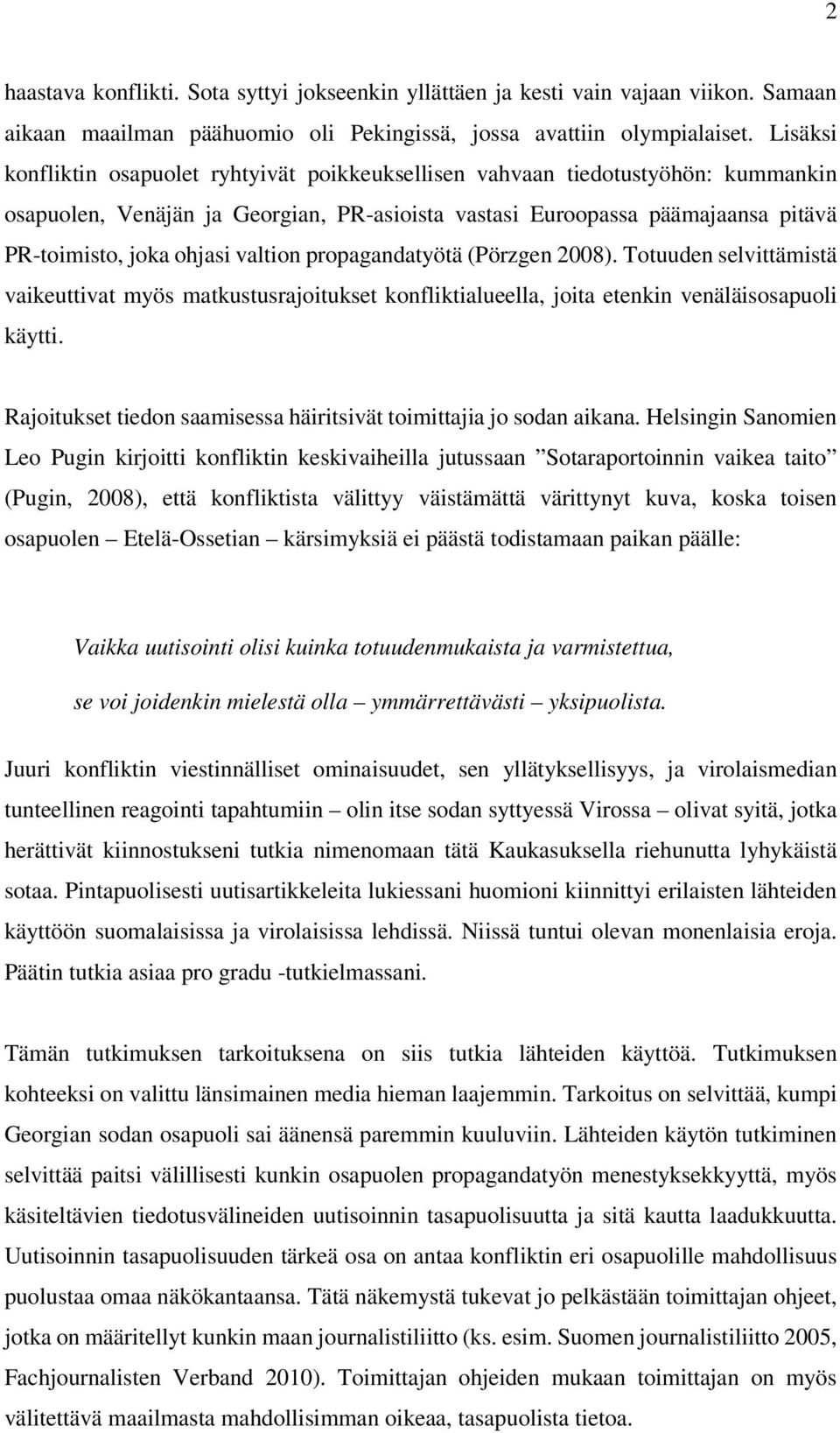 2

haastava konflikti. Sota syttyi jokseenkin yllättäen ja kesti vain vajaan viikon. Samaan aikaan maailman päähuomio oli Pekingissä, jossa avattiin olympialaiset. Lisäksi konfliktin osapuolet ryhtyivät poikkeuksellisen vahvaan tiedotustyöhön: kummankin osapuolen, Venäjän ja Georgian, PR-asioista vastasi Euroopassa päämajaansa pitävä PR-toimisto, joka ohjasi valtion propagandatyötä (Pörzgen 2008). Totuuden selvittämistä vaikeuttivat myös matkustusrajoitukset konfliktialueella, joita etenkin venäläisosapuoli käytti.

Rajoitukset tiedon saamisessa häiritsivät toimittajia jo sodan aikana. Helsingin Sanomien Leo Pugin kirjoitti konfliktin keskivaiheilla jutussaan ”Sotaraportoinnin vaikea taito” (Pugin, 2008), että konfliktista välittyy väistämättä värittynyt kuva, koska toisen osapuolen – Etelä-Ossetian – kärsimyksiä ei päästä todistamaan paikan päälle:

Vaikka uutisointi olisi kuinka totuudenmukaista ja varmistettua, se voi joidenkin mielestä olla – ymmärrettävästi – yksipuolista.

Juuri konfliktin viestinnälliset ominaisuudet, sen yllätyksellisyys, ja virolaismedian tunteellinen reagointi tapahtumiin – olin itse sodan syttyessä Virossa – olivat syitä, jotka herättivät kiinnostukseni tutkia nimenomaan tätä Kaukasuksella riehunutta lyhykäistä sotaa. Pintapuolisesti uutisartikkeleita lukiessani huomioni kiinnittyi erilaisten lähteiden käyttöön suomalaisissa ja virolaisissa lehdissä. Niissä tuntui olevan monenlaisia eroja. Päätin tutkia asiaa pro gradu -tutkielmassani.

Tämän tutkimuksen tarkoituksena on siis tutkia lähteiden käyttöä. Tutkimuksen kohteeksi on valittu länsimainen media hieman laajemmin. Tarkoitus on selvittää, kumpi Georgian sodan osapuoli sai äänensä paremmin kuuluviin. Lähteiden käytön tutkiminen selvittää paitsi välillisesti kunkin osapuolen propagandatyön menestyksekkyyttä, myös käsiteltävien tiedotusvälineiden uutisoinnin tasapuolisuutta ja sitä kautta laadukkuutta. Uutisoinnin tasapuolisuuden tärkeä osa on antaa konfliktin eri osapuolille mahdollisuus puolustaa omaa näkökantaansa. Tätä näkemystä tukevat jo pelkästään toimittajan ohjeet, jotka on määritellyt kunkin maan journalistiliitto (ks. esim. Suomen journalistiliitto 2005, Fachjournalisten Verband 2010). Toimittajan ohjeiden mukaan toimittajan on myös välitettävä maailmasta mahdollisimman oikeaa, tasapuolista tietoa.